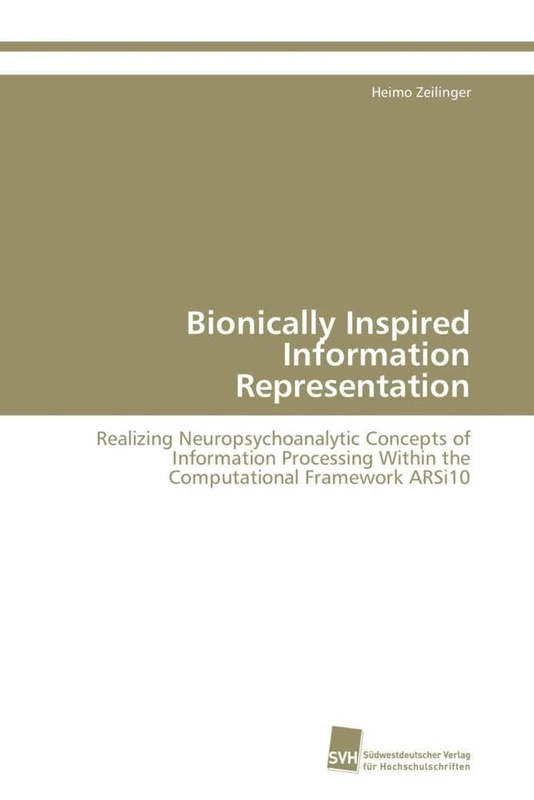 Heimo Zeilinger

Bionically Inspired Information Representation

Realizing Neuropsychoanalytic Concepts of Information Processing Within the Computational Framework ARSi10

SVH Südwestdeutscher Verlag für Hochschulschriften